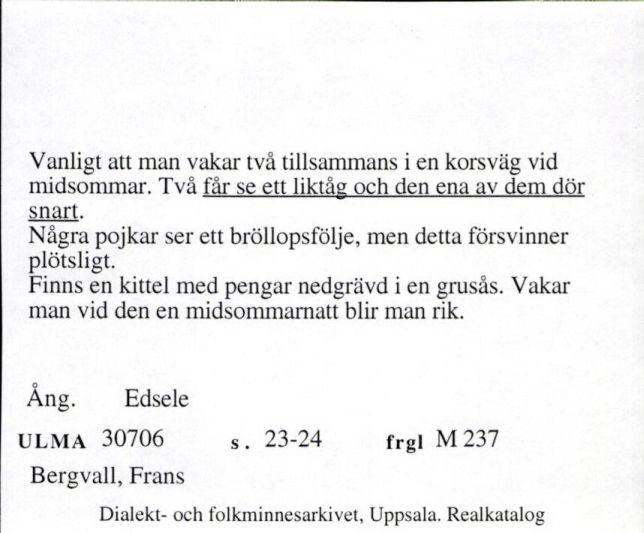 Vanligt att man vakar två tillsammans i en korsväg vid midsommar. Två får se ett liktåg och den ena av dem dör snart.
Några pojkar ser ett bröllopsfölje, men detta försvinner plötsligt.
Finns en kittel med pengar nedgrävd i en grusås. Vakar man vid den en midsommarnatt blir man rik.

Ång. Edsele

ULMA 30706 s. 23-24 frgl M 237

Bergvall, Frans

Dialekt- och folkminnesarkivet, Uppsala. Realkatalog